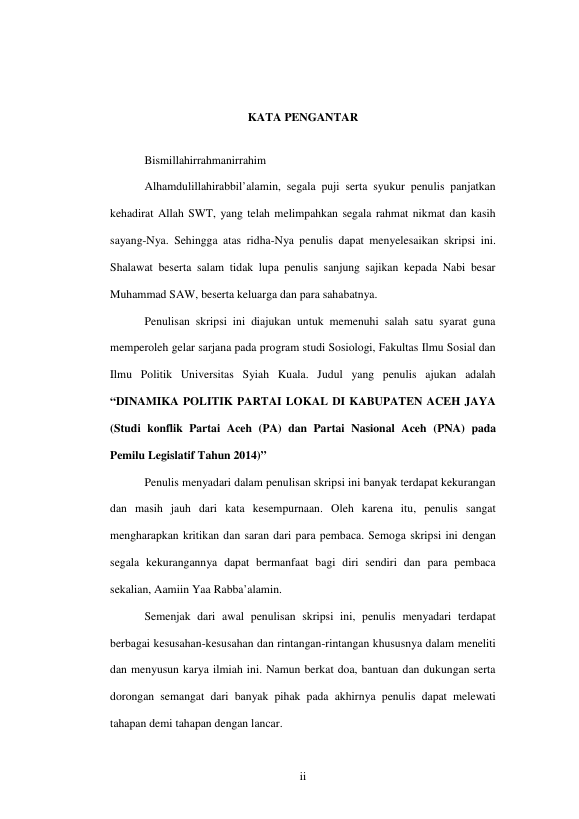 KATA PENGANTAR

Bismillahirrahmanirrahim

Alhamdulillahirabbil'alamin, segala puji serta syukur penulis panjatkan kehadirat Allah SWT, yang telah melimpahkan segala rahmat nikmat dan kasih sayang-Nya. Sehingga atas ridha-Nya penulis dapat menyelesaikan skripsi ini. Shalawat beserta salam tidak lupa penulis sanjung sajikan kepada Nabi besar Muhammad SAW, beserta keluarga dan para sahabatnya.

Penulisan skripsi ini diajukan untuk memenuhi salah satu syarat guna memperoleh gelar sarjana pada program studi Sosiologi, Fakultas Ilmu Sosial dan Ilmu Politik Universitas Syiah Kuala. Judul yang penulis ajukan adalah "DINAMIKA POLITIK PARTAI LOKAL DI KABUPATEN ACEH JAYA (Studi konflik Partai Aceh (PA) dan Partai Nasional Aceh (PNA) pada Pemilu Legislatif Tahun 2014)"

Penulis menyadari dalam penulisan skripsi ini banyak terdapat kekurangan dan masih jauh dari kata kesempurnaan. Oleh karena itu, penulis sangat mengharapkan kritikan dan saran dari para pembaca. Semoga skripsi ini dengan segala kekurangannya dapat bermanfaat bagi diri sendiri dan para pembaca sekalian, Aamiin Yaa Rabba'alamin.

Semenjak dari awal penulisan skripsi ini, penulis menyadari terdapat berbagai kesusahan-kesusahan dan rintangan-rintangan khususnya dalam meneliti dan menyusun karya ilmiah ini. Namun berkat doa, bantuan dan dukungan serta dorongan semangat dari banyak pihak pada akhirnya penulis dapat melewati tahapan demi tahapan dengan lancar.

ii